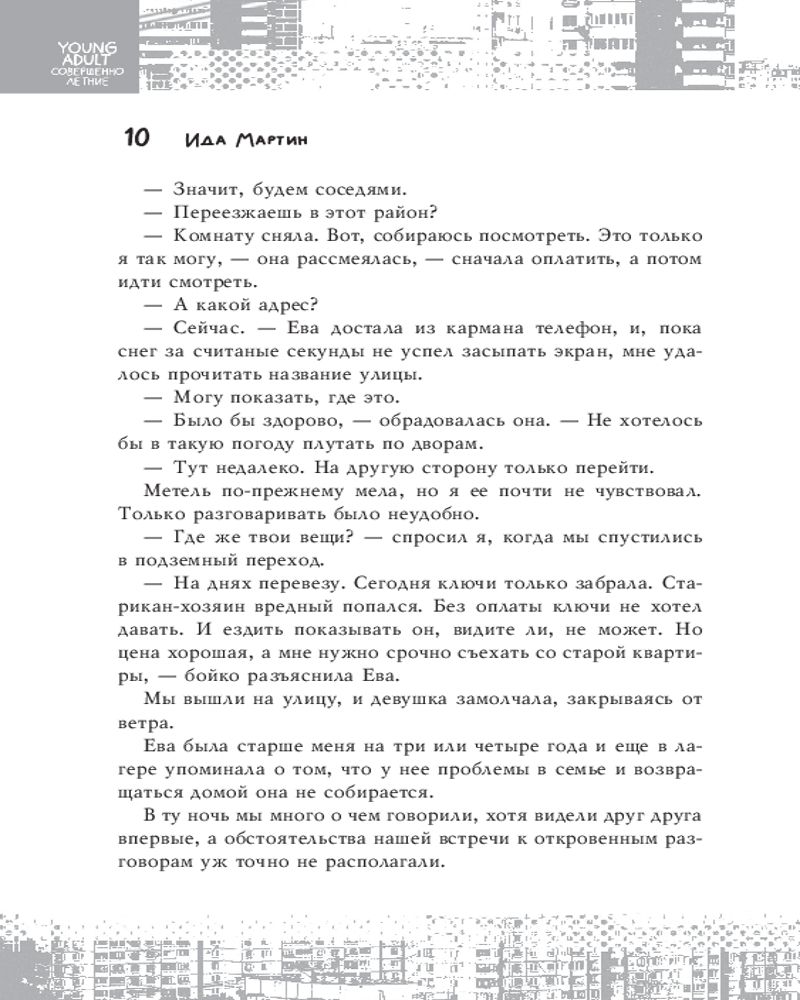 YOUNG ADULT СОВЕРШЕННО ЛЕТНИЕ

10 Ида Мартин

— Значит, будем соседями.

— Переезжаешь в этот район?

— Комнату сняла. Вот, собираюсь посмотреть. Это только я так могу, — она рассмеялась, — сначала оплатить, а потом идти смотреть.

— А какой адрес?

— Сейчас. — Ева достала из кармана телефон, и, пока снег за считаные секунды не успел засыпать экран, мне удалось прочитать название улицы.

— Могу показать, где это.

— Было бы здорово, — обрадовалась она. — Не хотелось бы в такую погоду плутать по дворам.

— Тут недалеко. На другую сторону только перейти.

Метель по-прежнему мела, но я ее почти не чувствовал. Только разговаривать было неудобно.

— Где же твои вещи? — спросил я, когда мы спустились в подземный переход.

— На днях перевезу. Сегодня ключи только забрала. Старикан-хозяин вредный попался. Без оплаты ключи не хотел давать. И ездить показывать он, видите ли, не может. Но цена хорошая, а мне нужно срочно съехать со старой квартиры, — бойко разъяснила Ева.

Мы вышли на улицу, и девушка замолчала, закрываясь от ветра.

Ева была старше меня на три или четыре года и еще в лагере упоминала о том, что у нее проблемы в семье и возвращаться домой она не собирается.

В ту ночь мы много о чем говорили, хотя видели друг друга впервые, а обстоятельства нашей встречи к откровенным разговорам уж точно не располагали.